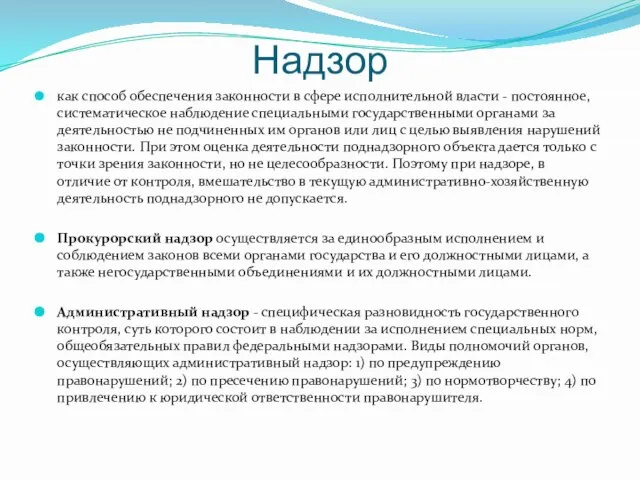 Надзор

как способ обеспечения законности в сфере исполнительной власти - постоянное, систематическое наблюдение специальными государственными органами за деятельностью не подчиненных им органов или лиц с целью выявления нарушений законности. При этом оценка деятельности поднадзорного объекта дается только с точки зрения законности, но не целесообразности. Поэтому при надзоре, в отличие от контроля, вмешательство в текущую административно-хозяйственную деятельность поднадзорного не допускается.

Прокурорский надзор осуществляется за единообразным исполнением и соблюдением законов всеми органами государства и его должностными лицами, а также негосударственными объединениями и их должностными лицами.

Административный надзор - специфическая разновидность государственного контроля, суть которого состоит в наблюдении за исполнением специальных норм, общеобязательных правил федеральными надзорами. Виды полномочий органов, осуществляющих административный надзор: 1) по предупреждению правонарушений; 2) по пресечению правонарушений; 3) по нормотворчеству; 4) по привлечению к юридической ответственности правонарушителя.